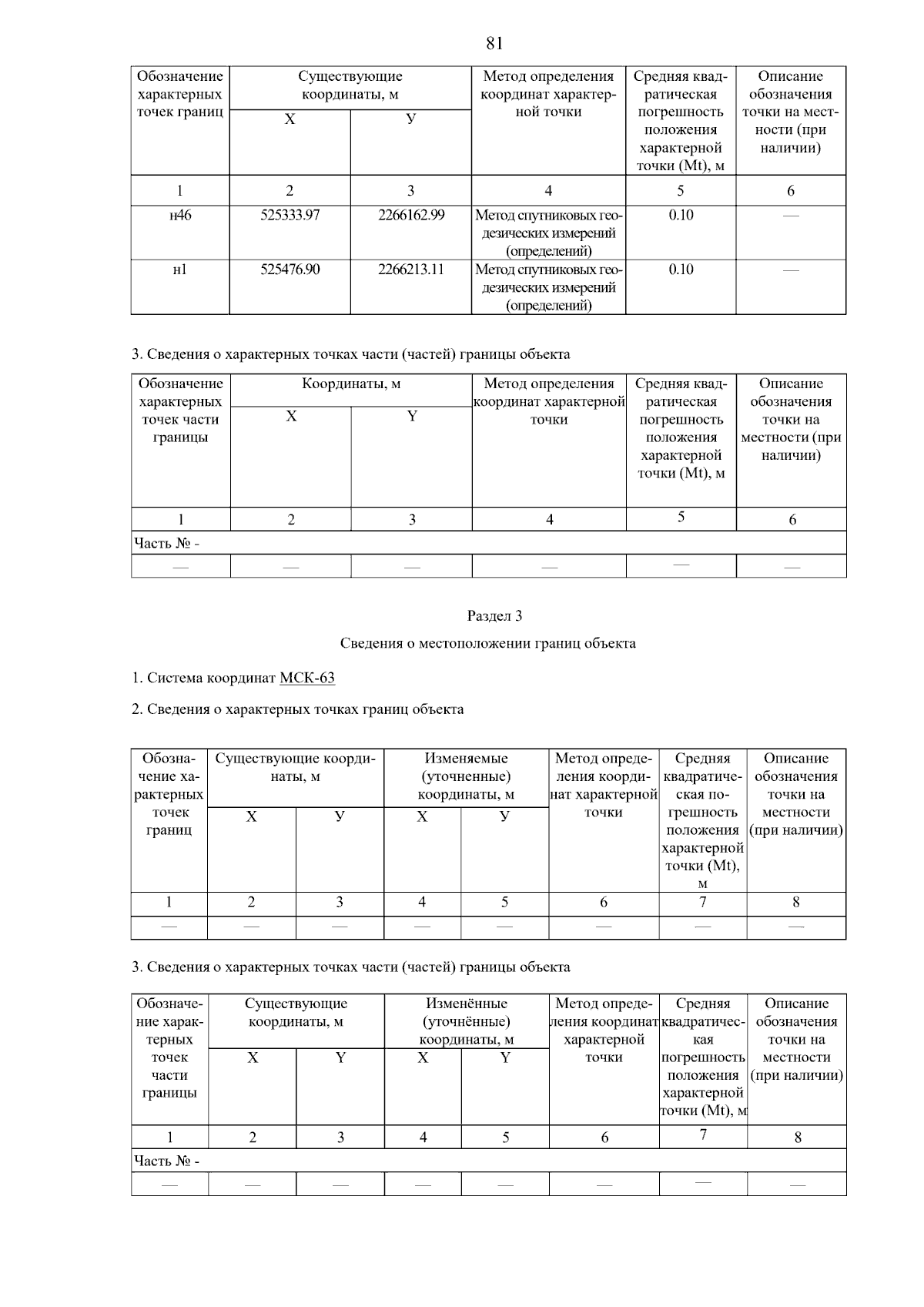 81

| Обозначение характерных точек границ | Существующие координаты, м X | Существующие координаты, м У | Метод определения координат характерной точки | Средняя квадратическая погрешность положения характерной точки (Mt), м | Описание обозначения точки на местности (при наличии) |
|---|---|---|---|---|---|
| 1 | 2 | 3 | 4 | 5 | 6 |
| н46 | 525333.97 | 2266162.99 | Метод спутниковых геодезических измерений (определений) | 0.10 | — |
| н1 | 525476.90 | 2266213.11 | Метод спутниковых геодезических измерений (определений) | 0.10 | — |

3. Сведения о характерных точках части (частей) границы объекта

| Обозначение характерных точек части границы | Координаты, м X | Координаты, м Y | Метод определения координат характерной точки | Средняя квадратическая погрешность положения характерной точки (Mt), м | Описание обозначения точки на местности (при наличии) |
|---|---|---|---|---|---|
| 1 | 2 | 3 | 4 | 5 | 6 |
| Часть № - | | | | | |
| — | — | — | — | — | — |

Раздел 3

Сведения о местоположении границ объекта

1. Система координат МСК-63

2. Сведения о характерных точках границ объекта

| Обозначение характерных точек границ | Существующие координаты, м X | Существующие координаты, м У | Изменяемые (уточненные) координаты, м X | Изменяемые (уточненные) координаты, м У | Метод определения координат характерной точки | Средняя квадратическая погрешность положения характерной точки (Mt), м | Описание обозначения точки на местности (при наличии) |
|---|---|---|---|---|---|---|---|
| 1 | 2 | 3 | 4 | 5 | 6 | 7 | 8 |
| — | — | — | — | — | — | — | — |

3. Сведения о характерных точках части (частей) границы объекта

| Обозначение характерных точек части границы | Существующие координаты, м X | Существующие координаты, м Y | Изменённые (уточнённые) координаты, м X | Изменённые (уточнённые) координаты, м Y | Метод определения координат характерной точки | Средняя квадратическая погрешность положения характерной точки (Mt), м | Описание обозначения точки на местности (при наличии) |
|---|---|---|---|---|---|---|---|
| 1 | 2 | 3 | 4 | 5 | 6 | 7 | 8 |
| Часть № - | | | | | | | |
| — | — | — | — | — | — | — | — |